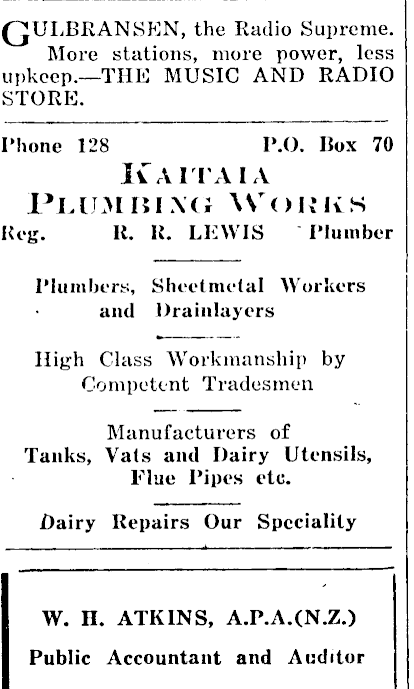 GULBRANSEN, the Radio Supreme. More stations, more power, less upkeep.—THE MUSIC AND RADIO STORE.

Phone 128 P.O. Box 70

KAITAIA PLUMBING WORKS

Reg. R. R. LEWIS Plumber

Plumbers, Sheetmetal Workers and Drainlayers

High Class Workmanship by Competent Tradesmen

Manufacturers of Tanks, Vats and Dairy Utensils, Flue Pipes etc.

Dairy Repairs Our Speciality

W. H. ATKINS, A.P.A.(N.Z.)

Public Accountant and Auditor